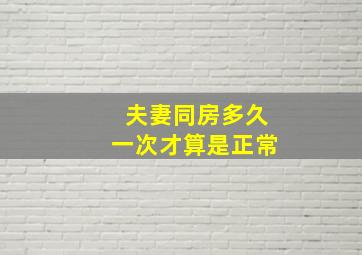 夫妻同房多久
一次才算是正常